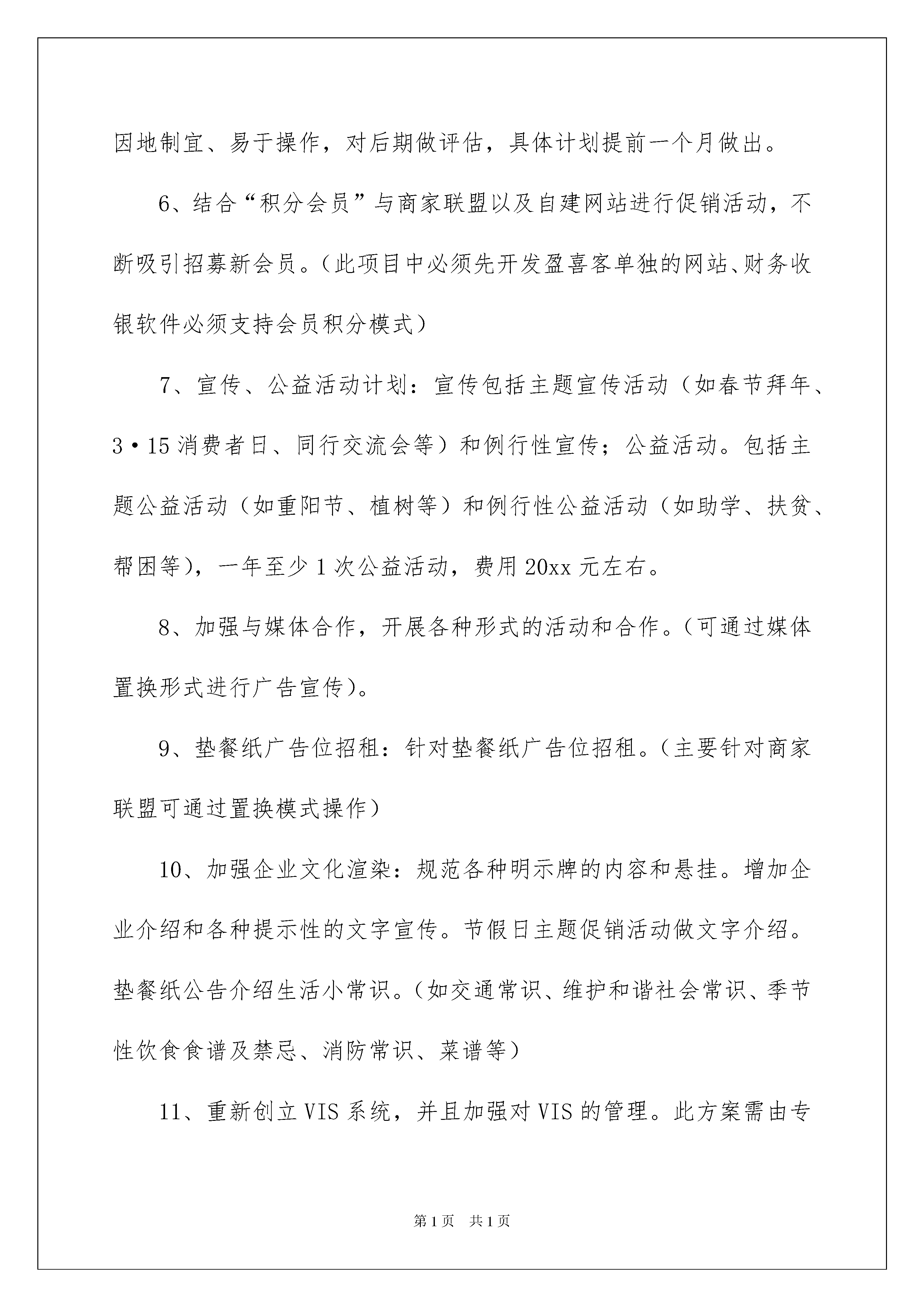 因地制宜、易于操作，对后期做评估，具体计划提前一个月做出。

6、结合“积分会员”与商家联盟以及自建网站进行促销活动，不断吸引招募新会员。（此项目中必须先开发盈喜客单独的网站、财务收银软件必须支持会员积分模式）

7、宣传、公益活动计划：宣传包括主题宣传活动（如春节拜年、3·15消费者日、同行交流会等）和例行性宣传；公益活动。包括主题公益活动（如重阳节、植树等）和例行性公益活动（如助学、扶贫、帮困等），一年至少1次公益活动，费用20xx元左右。

8、加强与媒体合作，开展各种形式的活动和合作。（可通过媒体置换形式进行广告宣传）。

9、垫餐纸广告位招租：针对垫餐纸广告位招租。（主要针对商家联盟可通过置换模式操作）

10、加强企业文化渲染：规范各种明示牌的内容和悬挂。增加企业介绍和各种提示性的文字宣传。节假日主题促销活动做文字介绍。垫餐纸公告介绍生活小常识。（如交通常识、维护和谐社会常识、季节性饮食食谱及禁忌、消防常识、菜谱等）

11、重新创立VIS系统，并且加强对VIS的管理。此方案需由专

第1页 共1页